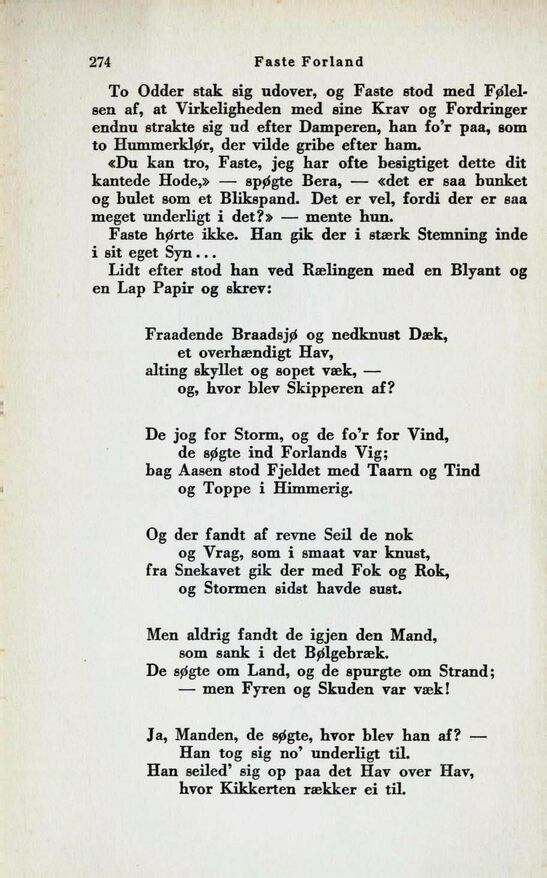 274 Faste Forland

To Odder stak sig udover, og Faste stod med Følelsen af, at Virkeligheden med sine Krav og Fordringer endnu strakte sig ud efter Damperen, han fo'r paa, som to Hummerklør, der vilde gribe efter ham.

«Du kan tro, Faste, jeg har ofte besigtiget dette dit kantede Hode,» — spøgte Bera, — «det er saa bunket og bulet som et Blikspand. Det er vel, fordi der er saa meget underligt i det?» — mente hun.

Faste hørte ikke. Han gik der i stærk Stemning inde i sit eget Syn...

Lidt efter stod han ved Rælingen med en Blyant og en Lap Papir og skrev:

Fraadende Braadsjø og nedknust Dæk,
et overhændigt Hav,
alting skyllet og sopet væk, —
og, hvor blev Skipperen af?

De jog for Storm, og de fo'r for Vind,
de søgte ind Forlands Vig;
bag Aasen stod Fjeldet med Taarn og Tind
og Toppe i Himmerig.

Og der fandt af revne Seil de nok
og Vrag, som i smaat var knust,
fra Snekavet gik der med Fok og Rok,
og Stormen sidst havde sust.

Men aldrig fandt de igjen den Mand,
som sank i det Bølgebræk.
De søgte om Land, og de spurgte om Strand;
— men Fyren og Skuden var væk!

Ja, Manden, de søgte, hvor blev han af? —
Han tog sig no' underligt til.
Han seiled' sig op paa det Hav over Hav,
hvor Kikkerten rækker ei til.